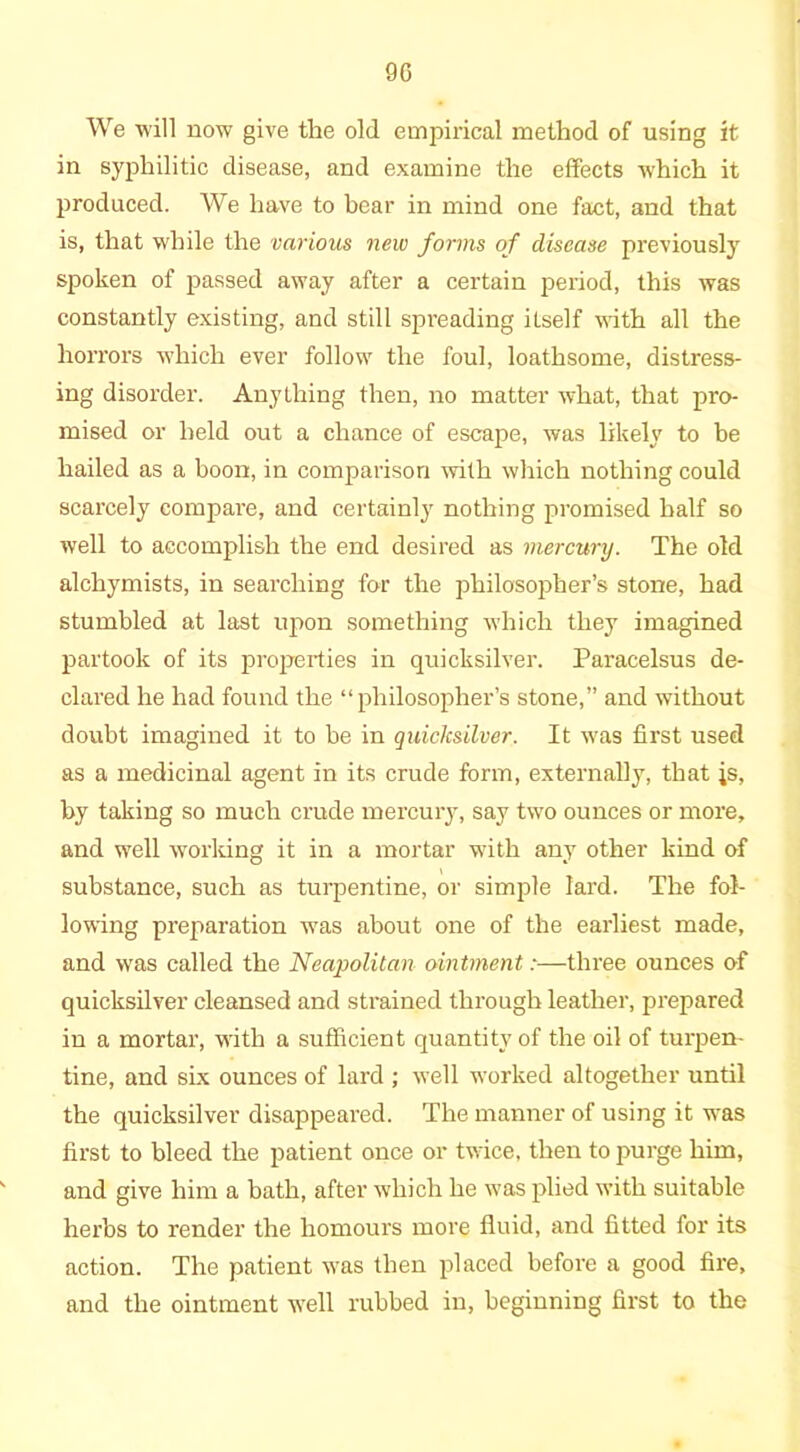 96

We will now give the old empirical method of using it in syphilitic disease, and examine the effects which it produced. We have to bear in mind one fact, and that is, that while the various new forms of disease previously spoken of passed away after a certain period, this was constantly existing, and still spreading itself with all the horrors which ever follow the foul, loathsome, distressing disorder. Anything then, no matter what, that promised or held out a chance of escape, was likely to be hailed as a boon, in comparison with which nothing could scarcely compare, and certainly nothing promised half so well to accomplish the end desired as mercury. The old alchymists, in searching for the philosopher's stone, had stumbled at last upon something which they imagined partook of its properties in quicksilver. Paracelsus declared he had found the "philosopher's stone," and without doubt imagined it to be in quicksilver. It was first used as a medicinal agent in its crude form, externally, that is, by taking so much crude mercury, say two ounces or more, and well working it in a mortar with any other kind of substance, such as turpentine, or simple lard. The following preparation was about one of the earliest made, and was called the Neapolitan ointment:—three ounces of quicksilver cleansed and strained through leather, prepared in a mortar, with a sufficient quantity of the oil of turpentine, and six ounces of lard; well worked altogether until the quicksilver disappeared. The manner of using it was first to bleed the patient once or twice, then to purge him, and give him a bath, after which he was plied with suitable herbs to render the homours more fluid, and fitted for its action. The patient was then placed before a good fire, and the ointment well rubbed in, beginning first to the